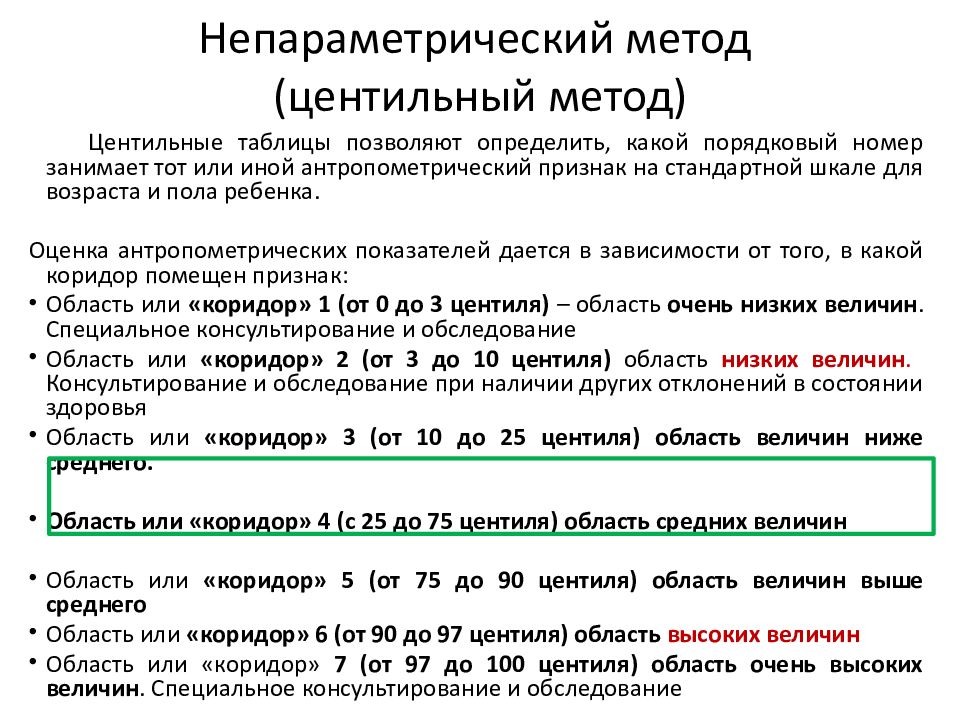 Непараметрический метод
(центильный метод)

Центильные таблицы позволяют определить, какой порядковый номер занимает тот или иной антропометрический признак на стандартной шкале для возраста и пола ребенка.

Оценка антропометрических показателей дается в зависимости от того, в какой коридор помещен признак:

• Область или «коридор» 1 (от 0 до 3 центиля) – область очень низких величин. Специальное консультирование и обследование
• Область или «коридор» 2 (от 3 до 10 центиля) область низких величин. Консультирование и обследование при наличии других отклонений в состоянии здоровья
• Область или «коридор» 3 (от 10 до 25 центиля) область величин ниже среднего.
• Область или «коридор» 4 (с 25 до 75 центиля) область средних величин
• Область или «коридор» 5 (от 75 до 90 центиля) область величин выше среднего
• Область или «коридор» 6 (от 90 до 97 центиля) область высоких величин
• Область или «коридор» 7 (от 97 до 100 центиля) область очень высоких величин. Специальное консультирование и обследование